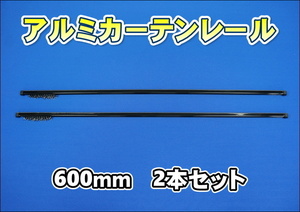 アルミカーテンレール

600mm　2本セット